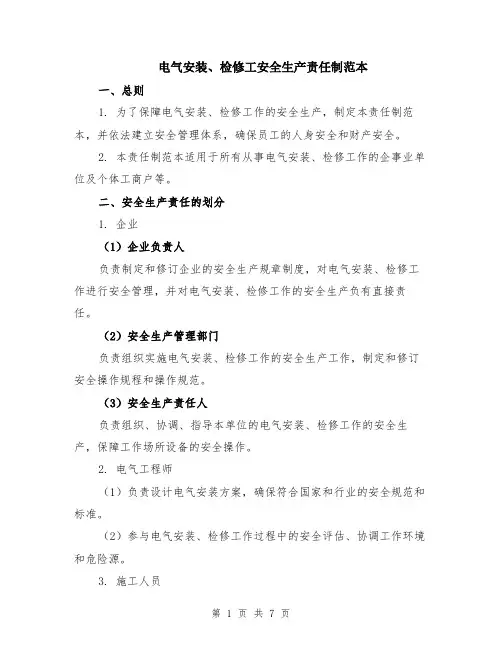 电气安装、检修工安全生产责任制范本

一、总则

1. 为了保障电气安装、检修工作的安全生产，制定本责任制范本，并依法建立安全管理体系，确保员工的人身安全和财产安全。

2. 本责任制范本适用于所有从事电气安装、检修工作的企事业单位及个体工商户等。

二、安全生产责任的划分

1. 企业

（1）企业负责人

负责制定和修订企业的安全生产规章制度，对电气安装、检修工作进行安全管理，并对电气安装、检修工作的安全生产负有直接责任。

（2）安全生产管理部门

负责组织实施电气安装、检修工作的安全生产工作，制定和修订安全操作规程和操作规范。

（3）安全生产责任人

负责组织、协调、指导本单位的电气安装、检修工作的安全生产，保障工作场所设备的安全操作。

2. 电气工程师

（1）负责设计电气安装方案，确保符合国家和行业的安全规范和标准。

（2）参与电气安装、检修工作过程中的安全评估、协调工作环境和危险源。

3. 施工人员

第 1 页 共 7 页